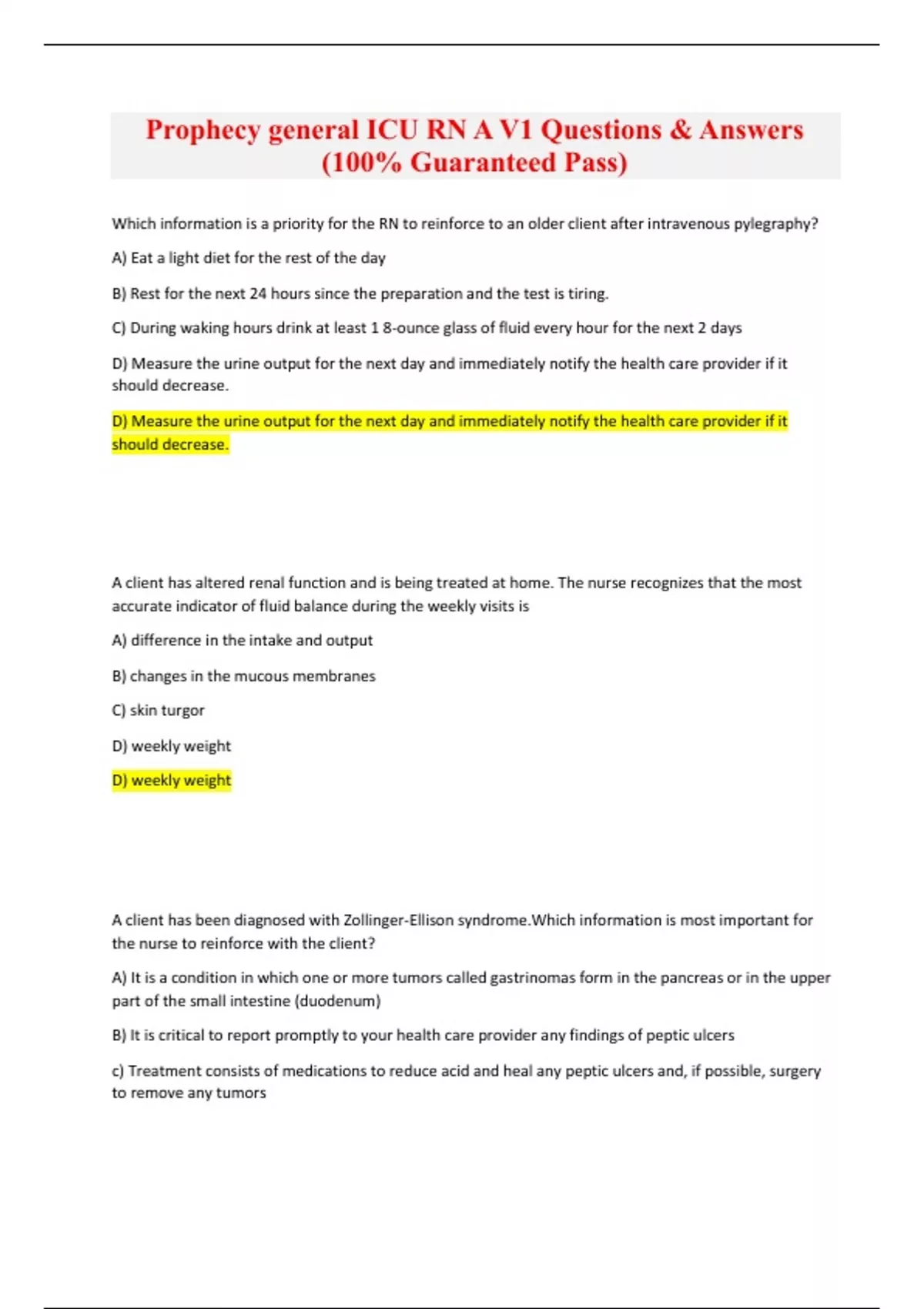 Prophecy general ICU RN A V1 Questions & Answers (100% Guaranteed Pass)

Which information is a priority for the RN to reinforce to an older client after intravenous pylegraphy?

A) Eat a light diet for the rest of the day

B) Rest for the next 24 hours since the preparation and the test is tiring.

C) During waking hours drink at least 1 8-ounce glass of fluid every hour for the next 2 days

D) Measure the urine output for the next day and immediately notify the health care provider if it should decrease.

D) Measure the urine output for the next day and immediately notify the health care provider if it should decrease.

A client has altered renal function and is being treated at home. The nurse recognizes that the most accurate indicator of fluid balance during the weekly visits is

A) difference in the intake and output

B) changes in the mucous membranes

C) skin turgor

D) weekly weight

D) weekly weight

A client has been diagnosed with Zollinger-Ellison syndrome.Which information is most important for the nurse to reinforce with the client?

A) It is a condition in which one or more tumors called gastrinomas form in the pancreas or in the upper part of the small intestine (duodenum)

B) It is critical to report promptly to your health care provider any findings of peptic ulcers

c) Treatment consists of medications to reduce acid and heal any peptic ulcers and, if possible, surgery to remove any tumors